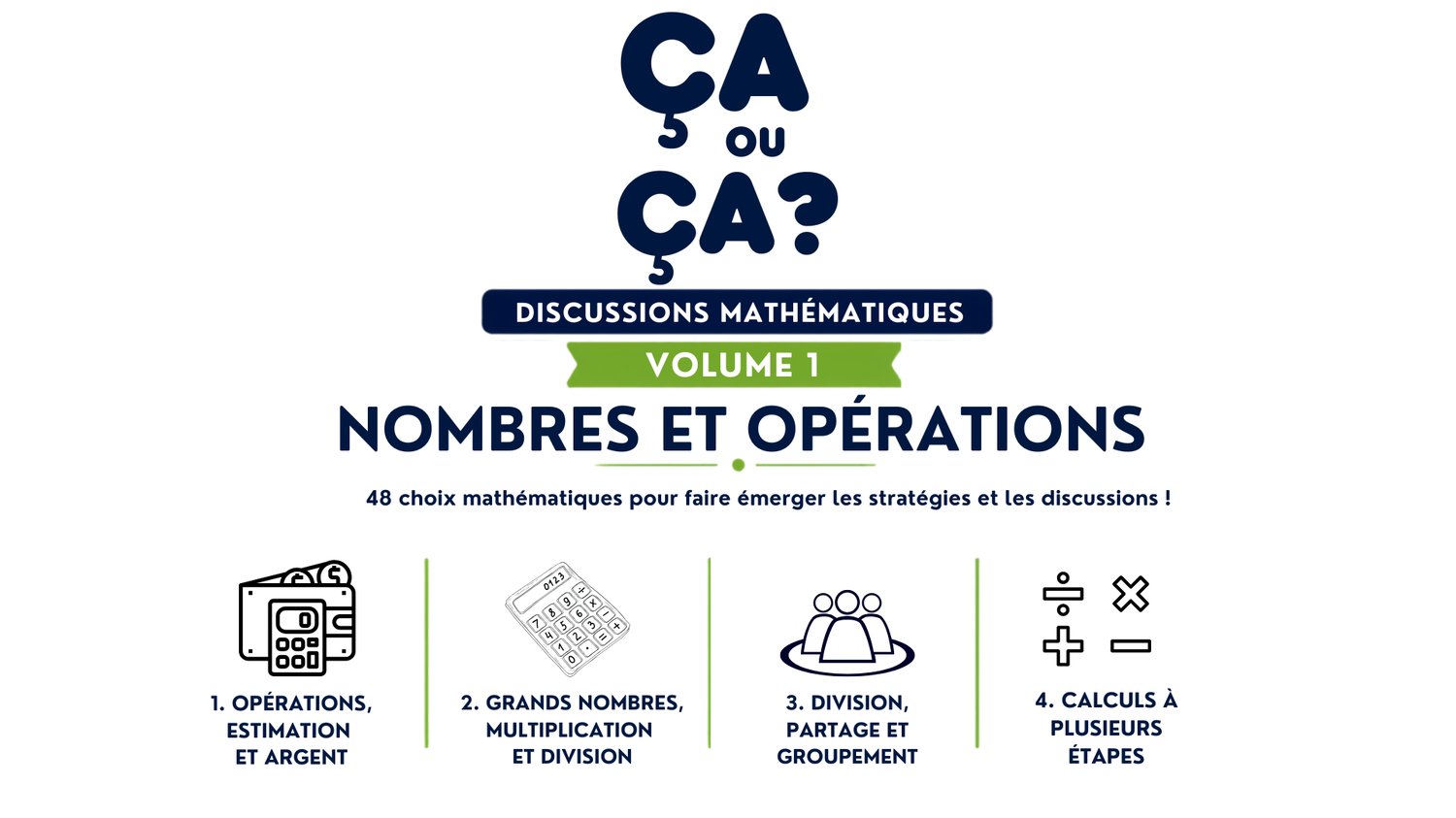 ÇA
OU
ÇA?

DISCUSSIONS MATHÉMATIQUES

VOLUME 1

NOMBRES ET OPÉRATIONS

48 choix mathématiques pour faire émerger les stratégies et les discussions !

1. OPÉRATIONS, ESTIMATION ET ARGENT

2. GRANDS NOMBRES, MULTIPLICATION ET DIVISION

3. DIVISION, PARTAGE ET GROUPEMENT

4. CALCULS À PLUSIEURS ÉTAPES